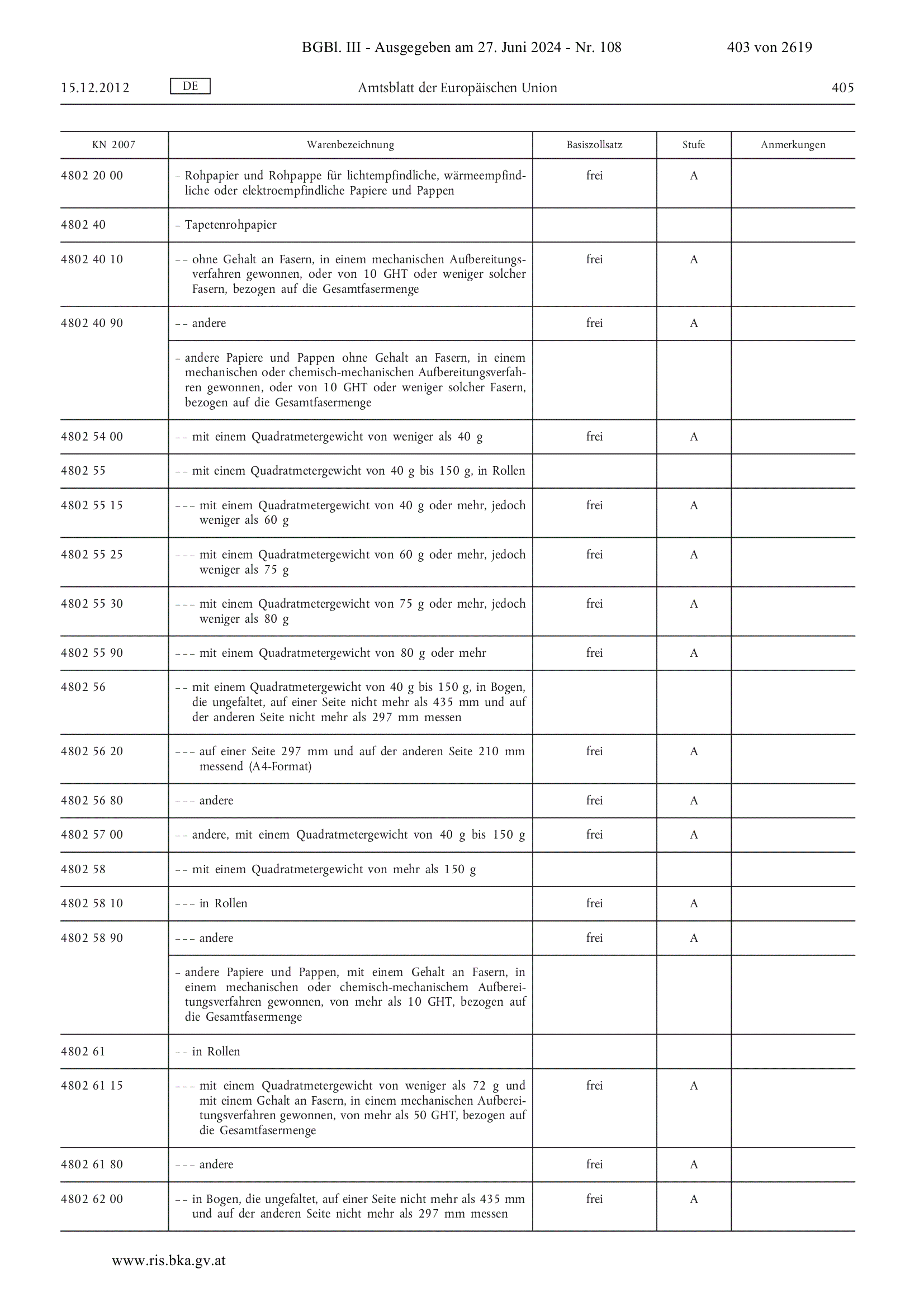 BGBl. III - Ausgegeben am 27. Juni 2024 - Nr. 108 403 von 2619

15.12.2012 DE Amtsblatt der Europäischen Union 405

| KN 2007 | Warenbezeichnung | Basiszollsatz | Stufe | Anmerkungen |
|---|---|---|---|---|
| 4802 20 00 | – Rohpapier und Rohpappe für lichtempfindliche, wärmeempfindliche oder elektroempfindliche Papiere und Pappen | frei | A | |
| 4802 40 | – Tapetenrohpapier | | | |
| 4802 40 10 | – – ohne Gehalt an Fasern, in einem mechanischen Aufbereitungsverfahren gewonnen, oder von 10 GHT oder weniger solcher Fasern, bezogen auf die Gesamtfasermenge | frei | A | |
| 4802 40 90 | – – andere | frei | A | |
| | – andere Papiere und Pappen ohne Gehalt an Fasern, in einem mechanischen oder chemisch-mechanischen Aufbereitungsverfahren gewonnen, oder von 10 GHT oder weniger solcher Fasern, bezogen auf die Gesamtfasermenge | | | |
| 4802 54 00 | – – mit einem Quadratmetergewicht von weniger als 40 g | frei | A | |
| 4802 55 | – – mit einem Quadratmetergewicht von 40 g bis 150 g, in Rollen | | | |
| 4802 55 15 | – – – mit einem Quadratmetergewicht von 40 g oder mehr, jedoch weniger als 60 g | frei | A | |
| 4802 55 25 | – – – mit einem Quadratmetergewicht von 60 g oder mehr, jedoch weniger als 75 g | frei | A | |
| 4802 55 30 | – – – mit einem Quadratmetergewicht von 75 g oder mehr, jedoch weniger als 80 g | frei | A | |
| 4802 55 90 | – – – mit einem Quadratmetergewicht von 80 g oder mehr | frei | A | |
| 4802 56 | – – mit einem Quadratmetergewicht von 40 g bis 150 g, in Bogen, die ungefaltet, auf einer Seite nicht mehr als 435 mm und auf der anderen Seite nicht mehr als 297 mm messen | | | |
| 4802 56 20 | – – – auf einer Seite 297 mm und auf der anderen Seite 210 mm messend (A4-Format) | frei | A | |
| 4802 56 80 | – – – andere | frei | A | |
| 4802 57 00 | – – andere, mit einem Quadratmetergewicht von 40 g bis 150 g | frei | A | |
| 4802 58 | – – mit einem Quadratmetergewicht von mehr als 150 g | | | |
| 4802 58 10 | – – – in Rollen | frei | A | |
| 4802 58 90 | – – – andere | frei | A | |
| | – andere Papiere und Pappen, mit einem Gehalt an Fasern, in einem mechanischen oder chemisch-mechanischem Aufbereitungsverfahren gewonnen, von mehr als 10 GHT, bezogen auf die Gesamtfasermenge | | | |
| 4802 61 | – – in Rollen | | | |
| 4802 61 15 | – – – mit einem Quadratmetergewicht von weniger als 72 g und mit einem Gehalt an Fasern, in einem mechanischen Aufbereitungsverfahren gewonnen, von mehr als 50 GHT, bezogen auf die Gesamtfasermenge | frei | A | |
| 4802 61 80 | – – – andere | frei | A | |
| 4802 62 00 | – – in Bogen, die ungefaltet, auf einer Seite nicht mehr als 435 mm und auf der anderen Seite nicht mehr als 297 mm messen | frei | A | |

www.ris.bka.gv.at